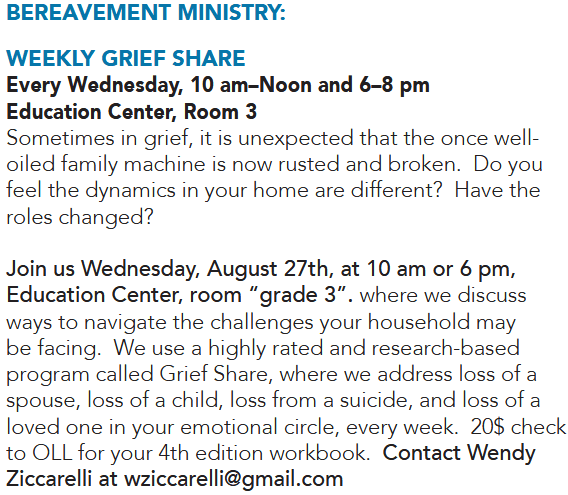 BEREAVEMENT MINISTRY:

WEEKLY GRIEF SHARE
Every Wednesday, 10 am–Noon and 6–8 pm
Education Center, Room 3
Sometimes in grief, it is unexpected that the once well-oiled family machine is now rusted and broken. Do you feel the dynamics in your home are different? Have the roles changed?

Join us Wednesday, August 27th, at 10 am or 6 pm, Education Center, room "grade 3". where we discuss ways to navigate the challenges your household may be facing. We use a highly rated and research-based program called Grief Share, where we address loss of a spouse, loss of a child, loss from a suicide, and loss of a loved one in your emotional circle, every week. 20$ check to OLL for your 4th edition workbook. Contact Wendy Ziccarelli at wziccarelli@gmail.com